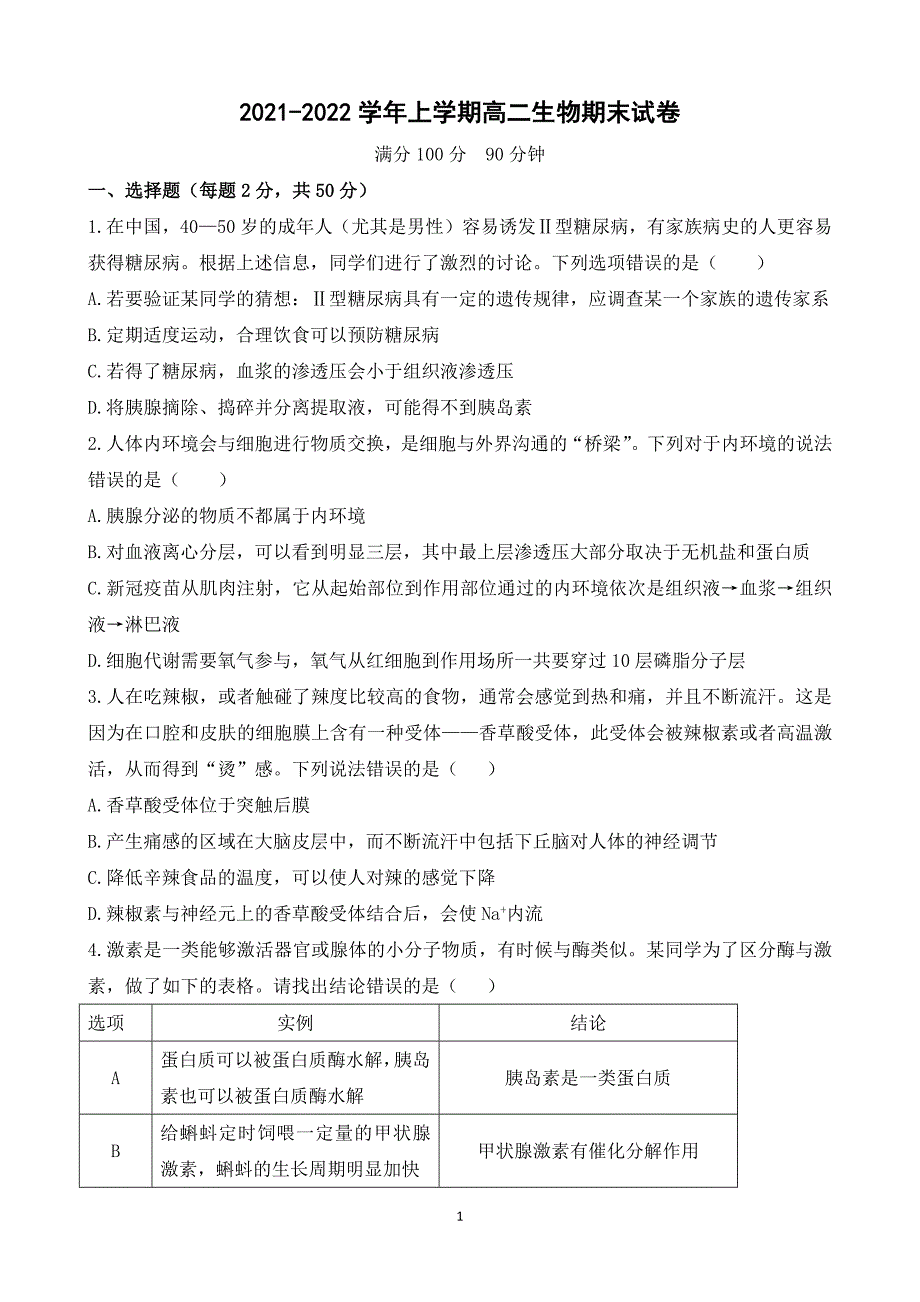 2021-2022 学年上学期高二生物期末试卷

满分 100 分　90 分钟

一、选择题（每题 2 分，共 50 分）

1. 在中国，40—50 岁的成年人（尤其是男性）容易诱发Ⅱ型糖尿病，有家族病史的人更容易获得糖尿病。根据上述信息，同学们进行了激烈的讨论。下列选项错误的是（　　）

A. 若要验证某同学的猜想：Ⅱ型糖尿病具有一定的遗传规律，应调查某一个家族的遗传家系

B. 定期适度运动，合理饮食可以预防糖尿病

C. 若得了糖尿病，血浆的渗透压会小于组织液渗透压

D. 将胰腺摘除、捣碎并分离提取液，可能得不到胰岛素

2. 人体内环境会与细胞进行物质交换，是细胞与外界沟通的“桥梁”。下列对于内环境的说法错误的是（　　）

A. 胰腺分泌的物质不都属于内环境

B. 对血液离心分层，可以看到明显三层，其中最上层渗透压大部分取决于无机盐和蛋白质

C. 新冠疫苗从肌肉注射，它从起始部位到作用部位通过的内环境依次是组织液→血浆→组织液→淋巴液

D. 细胞代谢需要氧气参与，氧气从红细胞到作用场所一共要穿过 10 层磷脂分子层

3. 人在吃辣椒，或者触碰了辣度比较高的食物，通常会感觉到热和痛，并且不断流汗。这是因为在口腔和皮肤的细胞膜上含有一种受体——香草酸受体，此受体会被辣椒素或者高温激活，从而得到“烫”感。下列说法错误的是（　　）

A. 香草酸受体位于突触后膜

B. 产生痛感的区域在大脑皮层中，而不断流汗中包括下丘脑对人体的神经调节

C. 降低辛辣食品的温度，可以使人对辣的感觉下降

D. 辣椒素与神经元上的香草酸受体结合后，会使 $Na^+$内流

4. 激素是一类能够激活器官或腺体的小分子物质，有时候与酶类似。某同学为了区分酶与激素，做了如下的表格。请找出结论错误的是（　　）

| 选项 | 实例 | 结论 |
|---|---|---|
| A | 蛋白质可以被蛋白质酶水解，胰岛素也可以被蛋白质酶水解 | 胰岛素是一类蛋白质 |
| B | 给蝌蚪定时饲喂一定量的甲状腺激素，蝌蚪的生长周期明显加快 | 甲状腺激素有催化分解作用 |

1